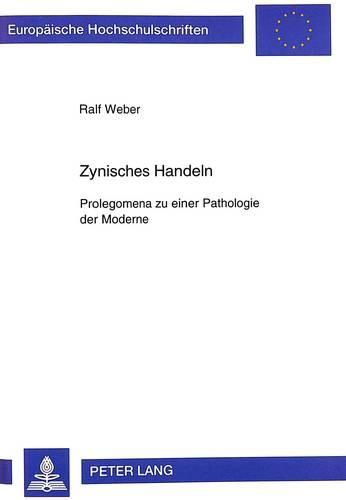 Europäische Hochschulschriften

Ralf Weber

Zynisches Handeln

Prolegomena zu einer Pathologie der Moderne

PETER LANG